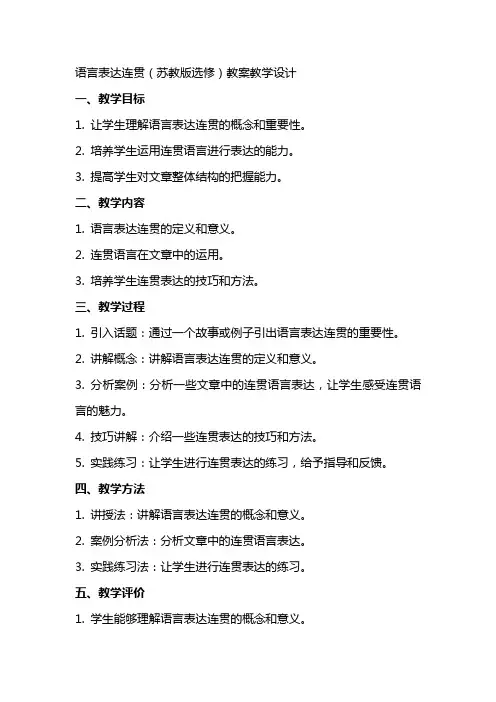 语言表达连贯（苏教版选修）教案教学设计

一、教学目标

1. 让学生理解语言表达连贯的概念和重要性。

2. 培养学生运用连贯语言进行表达的能力。

3. 提高学生对文章整体结构的把握能力。

二、教学内容

1. 语言表达连贯的定义和意义。

2. 连贯语言在文章中的运用。

3. 培养学生连贯表达的技巧和方法。

三、教学过程

1. 引入话题：通过一个故事或例子引出语言表达连贯的重要性。

2. 讲解概念：讲解语言表达连贯的定义和意义。

3. 分析案例：分析一些文章中的连贯语言表达，让学生感受连贯语言的魅力。

4. 技巧讲解：介绍一些连贯表达的技巧和方法。

5. 实践练习：让学生进行连贯表达的练习，给予指导和反馈。

四、教学方法

1. 讲授法：讲解语言表达连贯的概念和意义。

2. 案例分析法：分析文章中的连贯语言表达。

3. 实践练习法：让学生进行连贯表达的练习。

五、教学评价

1. 学生能够理解语言表达连贯的概念和意义。